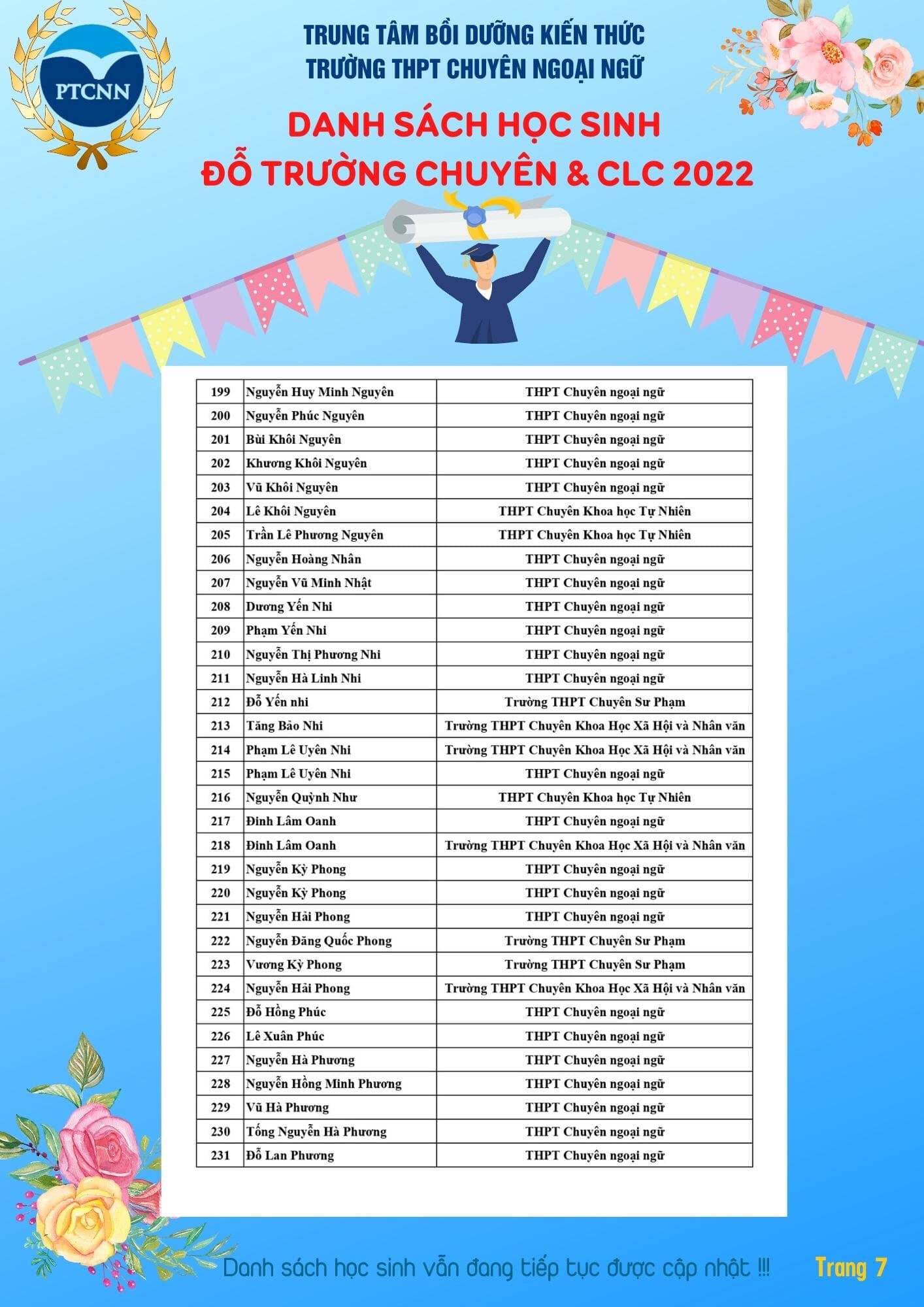 PTCNN

TRUNG TÂM BỒI DƯỠNG KIẾN THỨC
TRƯỜNG THPT CHUYÊN NGOẠI NGỮ

DANH SÁCH HỌC SINH
ĐỖ TRƯỜNG CHUYÊN & CLC 2022

| 199 | Nguyễn Huy Minh Nguyên | THPT Chuyên ngoại ngữ |
|---|---|---|
| 200 | Nguyễn Phúc Nguyên | THPT Chuyên ngoại ngữ |
| 201 | Bùi Khôi Nguyên | THPT Chuyên ngoại ngữ |
| 202 | Khương Khôi Nguyên | THPT Chuyên ngoại ngữ |
| 203 | Vũ Khôi Nguyên | THPT Chuyên ngoại ngữ |
| 204 | Lê Khôi Nguyên | THPT Chuyên Khoa học Tự Nhiên |
| 205 | Trần Lê Phương Nguyên | THPT Chuyên Khoa học Tự Nhiên |
| 206 | Nguyễn Hoàng Nhân | THPT Chuyên ngoại ngữ |
| 207 | Nguyễn Vũ Minh Nhật | THPT Chuyên ngoại ngữ |
| 208 | Dương Yến Nhi | THPT Chuyên ngoại ngữ |
| 209 | Phạm Yến Nhi | THPT Chuyên ngoại ngữ |
| 210 | Nguyễn Thị Phương Nhi | THPT Chuyên ngoại ngữ |
| 211 | Nguyễn Hà Linh Nhi | THPT Chuyên ngoại ngữ |
| 212 | Đỗ Yến nhi | Trường THPT Chuyên Sư Phạm |
| 213 | Tăng Bảo Nhi | Trường THPT Chuyên Khoa Học Xã Hội và Nhân văn |
| 214 | Phạm Lê Uyên Nhi | Trường THPT Chuyên Khoa Học Xã Hội và Nhân văn |
| 215 | Phạm Lê Uyên Nhi | THPT Chuyên ngoại ngữ |
| 216 | Nguyễn Quỳnh Như | THPT Chuyên Khoa học Tự Nhiên |
| 217 | Đinh Lâm Oanh | THPT Chuyên ngoại ngữ |
| 218 | Đinh Lâm Oanh | Trường THPT Chuyên Khoa Học Xã Hội và Nhân văn |
| 219 | Nguyễn Kỳ Phong | THPT Chuyên ngoại ngữ |
| 220 | Nguyễn Kỳ Phong | THPT Chuyên ngoại ngữ |
| 221 | Nguyễn Hải Phong | THPT Chuyên ngoại ngữ |
| 222 | Nguyễn Đăng Quốc Phong | Trường THPT Chuyên Sư Phạm |
| 223 | Vương Kỳ Phong | Trường THPT Chuyên Sư Phạm |
| 224 | Nguyễn Hải Phong | Trường THPT Chuyên Khoa Học Xã Hội và Nhân văn |
| 225 | Đỗ Hồng Phúc | THPT Chuyên ngoại ngữ |
| 226 | Lê Xuân Phúc | THPT Chuyên ngoại ngữ |
| 227 | Nguyễn Hà Phương | THPT Chuyên ngoại ngữ |
| 228 | Nguyễn Hồng Minh Phương | THPT Chuyên ngoại ngữ |
| 229 | Vũ Hà Phương | THPT Chuyên ngoại ngữ |
| 230 | Tống Nguyễn Hà Phương | THPT Chuyên ngoại ngữ |
| 231 | Đỗ Lan Phương | THPT Chuyên ngoại ngữ |

Danh sách học sinh vẫn đang tiếp tục được cập nhật !!!

Trang 7